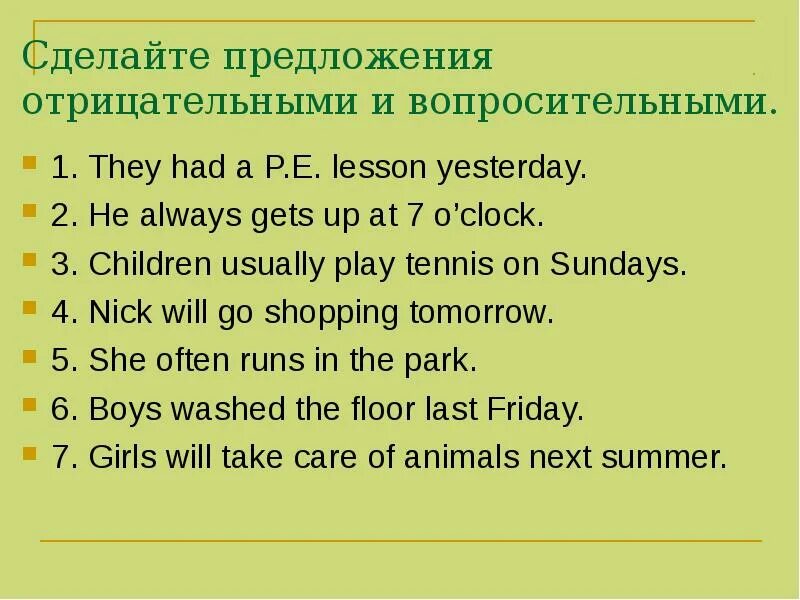 Сделайте предложения отрицательными и вопросительными.

1. They had a P.E. lesson yesterday.
2. He always gets up at 7 o'clock.
3. Children usually play tennis on Sundays.
4. Nick will go shopping tomorrow.
5. She often runs in the park.
6. Boys washed the floor last Friday.
7. Girls will take care of animals next summer.